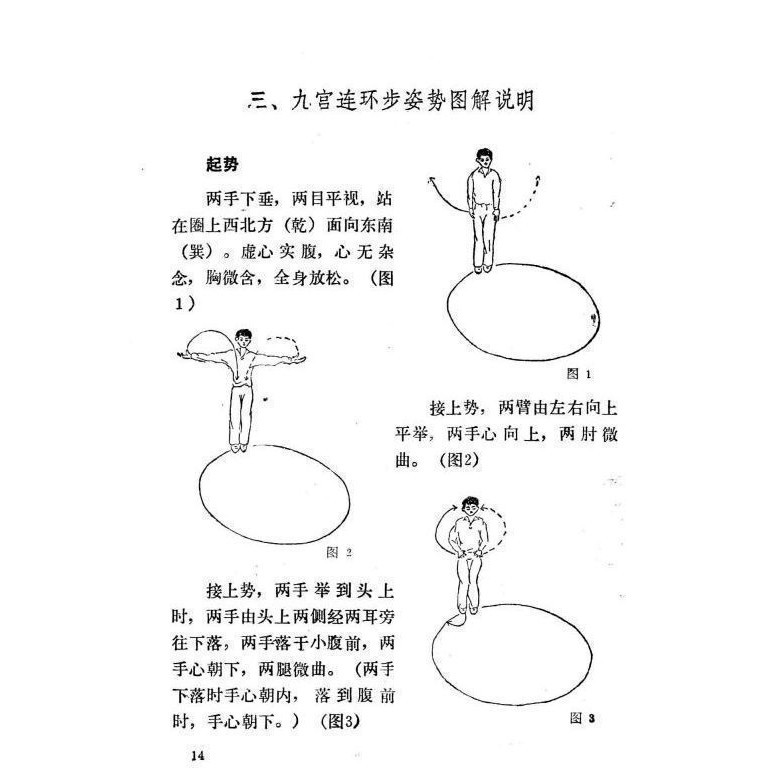 三、九宫连环步姿势图解说明

起势

两手下垂，两目平视，站在圈上西北方（乾）面向东南（巽）。虚心实腹，心无杂念，胸微含，全身放松。（图1）

图 1

接上势，两臂由左右向上平举，两手心向上，两肘微曲。（图2）

图 2

接上势，两手举到头上时，两手由头上两侧经两耳旁往下落，两手落于小腹前，两手心朝下，两腿微曲。（两手下落时手心朝内，落到腹前时，手心朝下。）（图3）

图 3

14